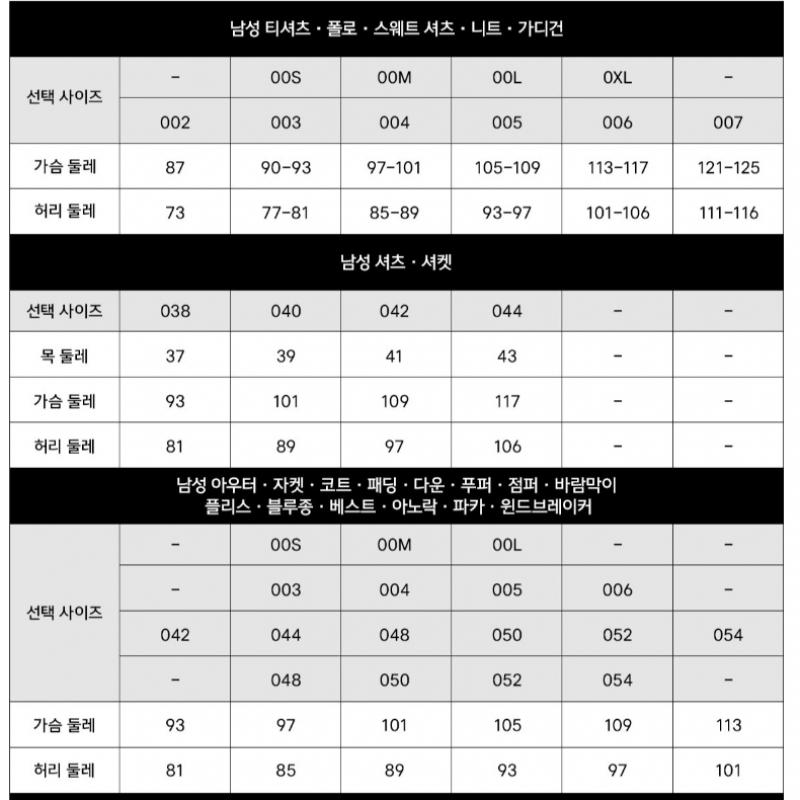 남성 티셔츠 · 폴로 · 스웨트 셔츠 · 니트 · 가디건

| 선택 사이즈 | - | 00S | 00M | 00L | 0XL | - |
|---|---|---|---|---|---|---|
| | 002 | 003 | 004 | 005 | 006 | 007 |
| 가슴 둘레 | 87 | 90-93 | 97-101 | 105-109 | 113-117 | 121-125 |
| 허리 둘레 | 73 | 77-81 | 85-89 | 93-97 | 101-106 | 111-116 |

남성 셔츠 · 셔켓

| 선택 사이즈 | 038 | 040 | 042 | 044 | - | - |
|---|---|---|---|---|---|---|
| 목 둘레 | 37 | 39 | 41 | 43 | - | - |
| 가슴 둘레 | 93 | 101 | 109 | 117 | - | - |
| 허리 둘레 | 81 | 89 | 97 | 106 | - | - |

남성 아우터 · 자켓 · 코트 · 패딩 · 다운 · 푸퍼 · 점퍼 · 바람막이
플리스 · 블루종 · 베스트 · 아노락 · 파카 · 윈드브레이커

| 선택 사이즈 | - | 00S | 00M | 00L | - | - |
|---|---|---|---|---|---|---|
| | - | 003 | 004 | 005 | 006 | - |
| | 042 | 044 | 048 | 050 | 052 | 054 |
| | - | 048 | 050 | 052 | 054 | - |
| 가슴 둘레 | 93 | 97 | 101 | 105 | 109 | 113 |
| 허리 둘레 | 81 | 85 | 89 | 93 | 97 | 101 |